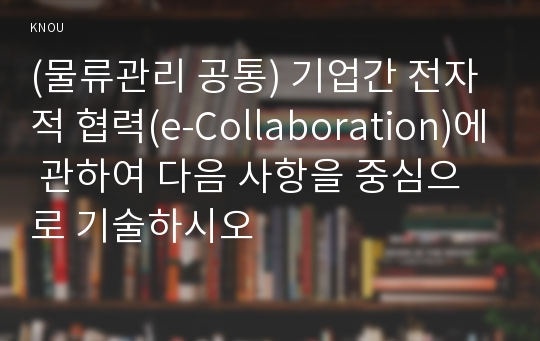 KNOU

(물류관리 공통) 기업간 전자적 협력(e-Collaboration)에 관하여 다음 사항을 중심으로 기술하시오